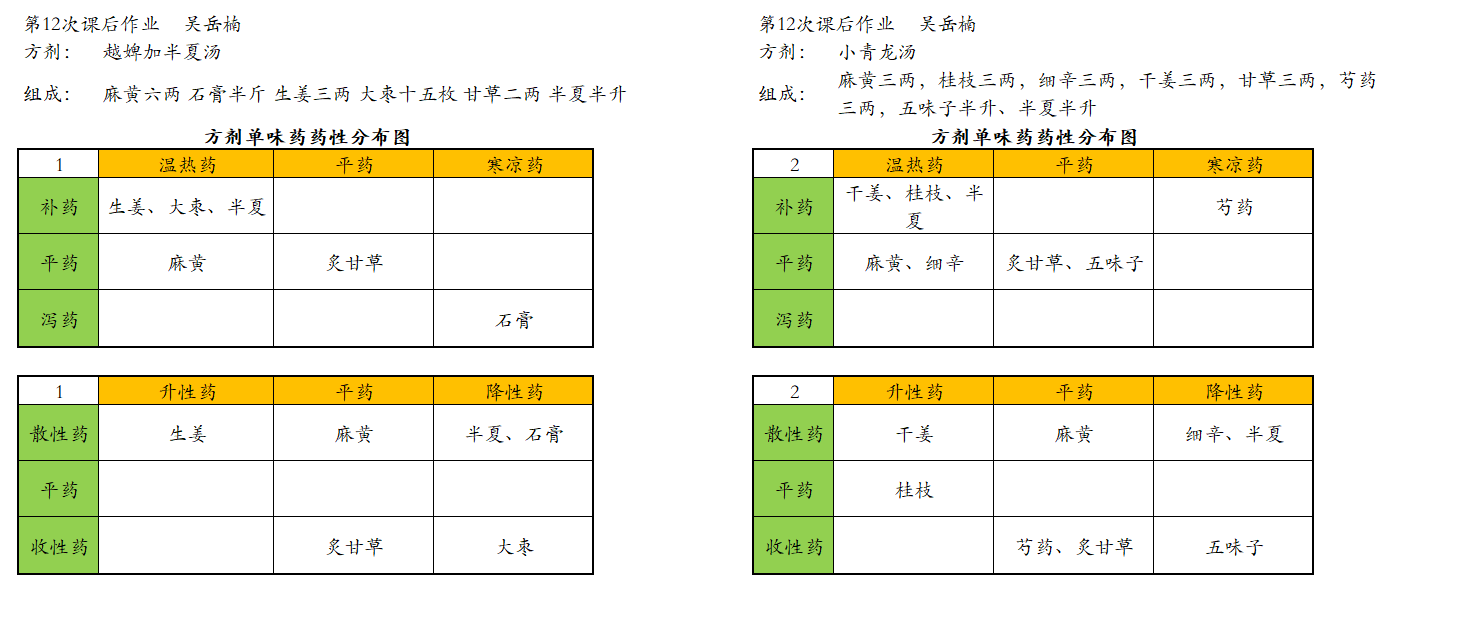 第12次课后作业　吴岳楠
方剂：　越婢加半夏汤

组成：　麻黄六两 石膏半斤 生姜三两 大枣十五枚 甘草二两 半夏半升

方剂单味药药性分布图

| 1 | 温热药 | 平药 | 寒凉药 |
|---|---|---|---|
| 补药 | 生姜、大枣、半夏 | | |
| 平药 | 麻黄 | 炙甘草 | |
| 泻药 | | | 石膏 |

| 1 | 升性药 | 平药 | 降性药 |
|---|---|---|---|
| 散性药 | 生姜 | 麻黄 | 半夏、石膏 |
| 平药 | | | |
| 收性药 | | 炙甘草 | 大枣 |

第12次课后作业　吴岳楠
方剂：　小青龙汤

组成：　麻黄三两，桂枝三两，细辛三两，干姜三两，甘草三两，芍药三两，五味子半升、半夏半升

方剂单味药药性分布图

| 2 | 温热药 | 平药 | 寒凉药 |
|---|---|---|---|
| 补药 | 干姜、桂枝、半夏 | | 芍药 |
| 平药 | 麻黄、细辛 | 炙甘草、五味子 | |
| 泻药 | | | |

| 2 | 升性药 | 平药 | 降性药 |
|---|---|---|---|
| 散性药 | 干姜 | 麻黄 | 细辛、半夏 |
| 平药 | 桂枝 | | |
| 收性药 | | 芍药、炙甘草 | 五味子 |